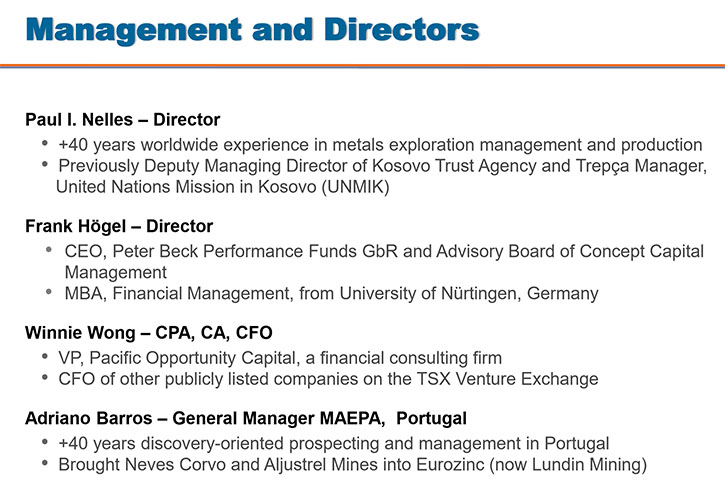 Management and Directors

Paul I. Nelles – Director
• +40 years worldwide experience in metals exploration management and production
• Previously Deputy Managing Director of Kosovo Trust Agency and Trepça Manager, United Nations Mission in Kosovo (UNMIK)

Frank Högel – Director
• CEO, Peter Beck Performance Funds GbR and Advisory Board of Concept Capital Management
• MBA, Financial Management, from University of Nürtingen, Germany

Winnie Wong – CPA, CA, CFO
• VP, Pacific Opportunity Capital, a financial consulting firm
• CFO of other publicly listed companies on the TSX Venture Exchange

Adriano Barros – General Manager MAEPA, Portugal
• +40 years discovery-oriented prospecting and management in Portugal
• Brought Neves Corvo and Aljustrel Mines into Eurozinc (now Lundin Mining)